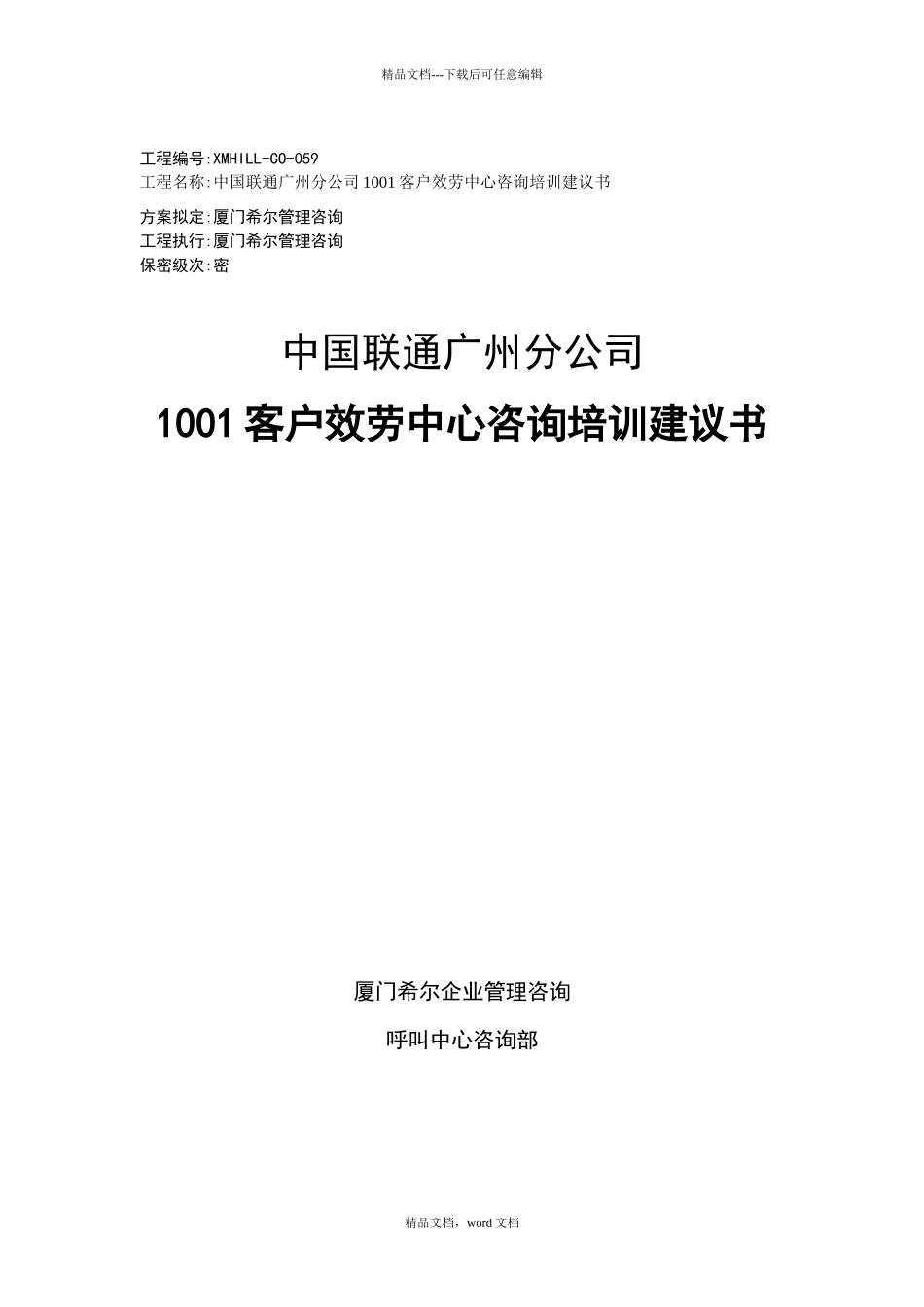 精品文档---下载后可任意编辑

工程编号:XMHILL-CO-059
工程名称:中国联通广州分公司1001客户效劳中心咨询培训建议书

方案拟定:厦门希尔管理咨询
工程执行:厦门希尔管理咨询
保密级次:密

中国联通广州分公司

1001客户效劳中心咨询培训建议书

厦门希尔企业管理咨询

呼叫中心咨询部

精品文档，word文档